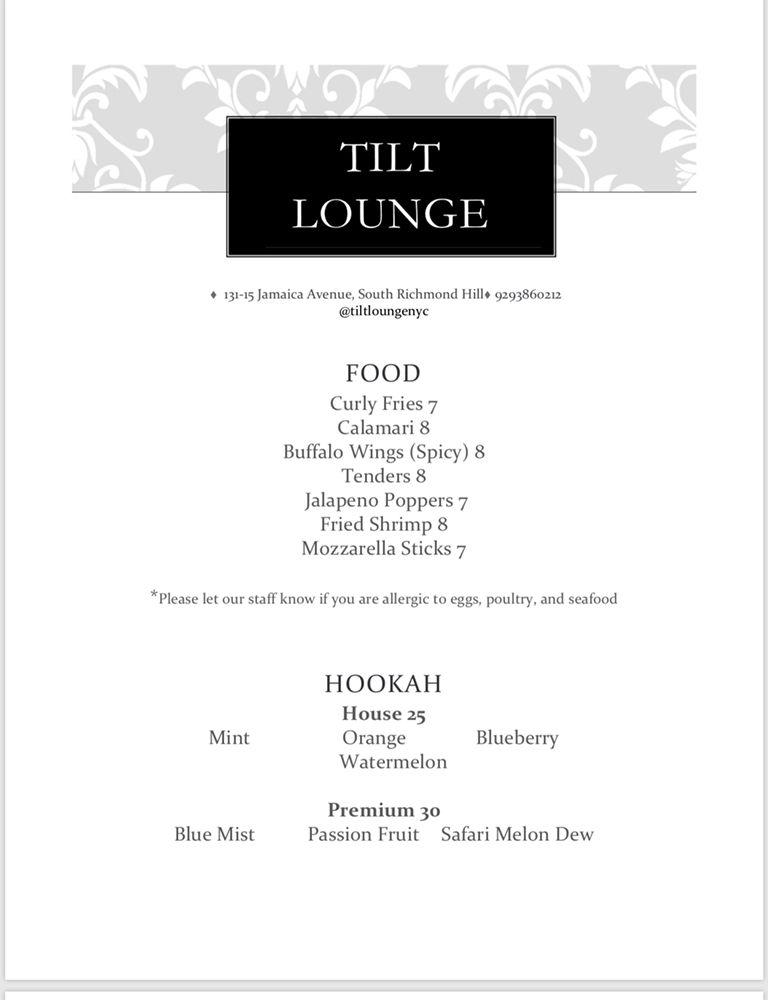 TILT
LOUNGE

♦ 131-15 Jamaica Avenue, South Richmond Hill♦ 9293860212
@tiltloungenyc

FOOD
Curly Fries 7
Calamari 8
Buffalo Wings (Spicy) 8
Tenders 8
Jalapeno Poppers 7
Fried Shrimp 8
Mozzarella Sticks 7

*Please let our staff know if you are allergic to eggs, poultry, and seafood

HOOKAH
House 25
Mint Orange Blueberry
Watermelon

Premium 30
Blue Mist Passion Fruit Safari Melon Dew